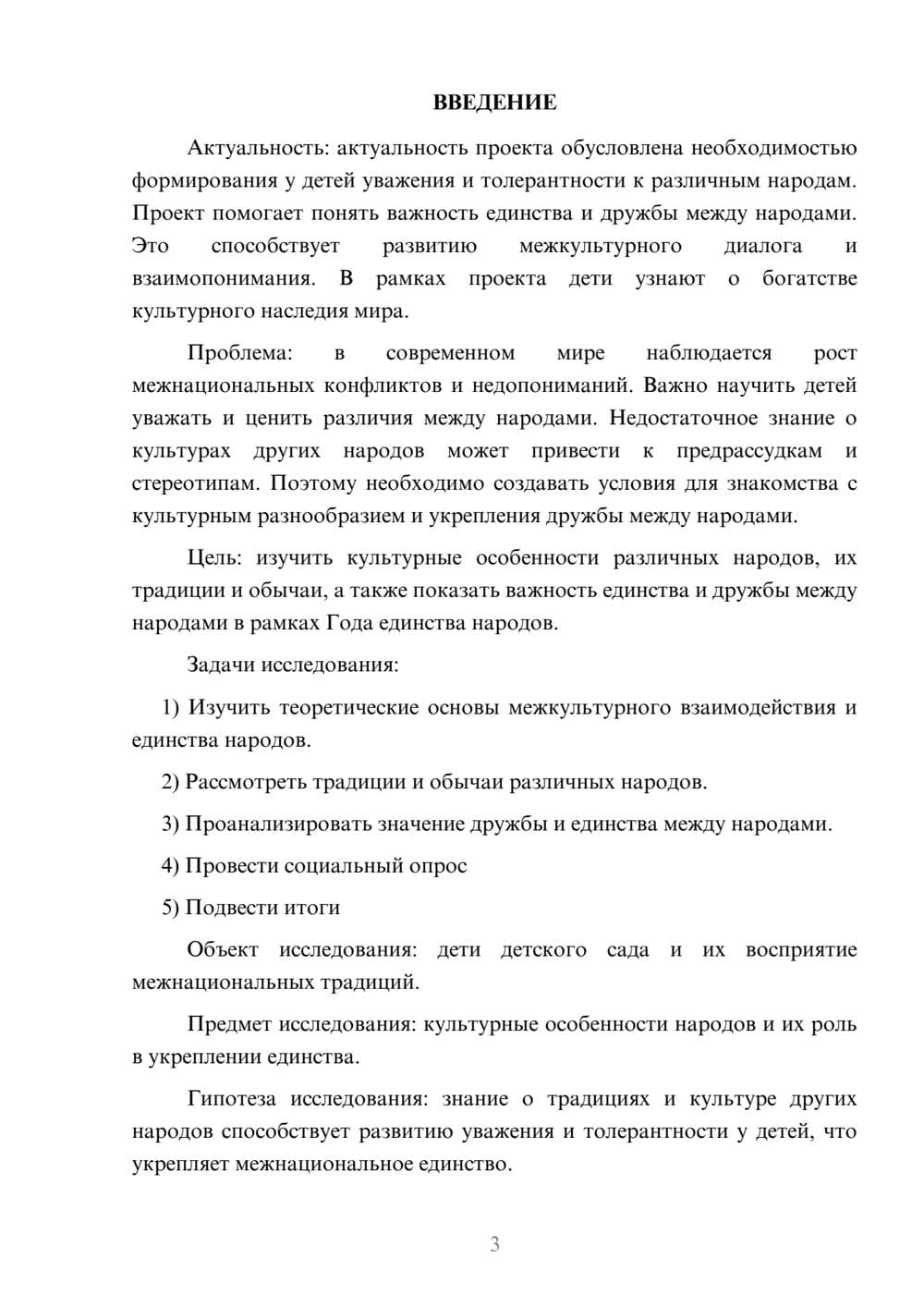 ВВЕДЕНИЕ

Актуальность: актуальность проекта обусловлена необходимостью формирования у детей уважения и толерантности к различным народам. Проект помогает понять важность единства и дружбы между народами. Это способствует развитию межкультурного диалога и взаимопонимания. В рамках проекта дети узнают о богатстве культурного наследия мира.

Проблема: в современном мире наблюдается рост межнациональных конфликтов и недопониманий. Важно научить детей уважать и ценить различия между народами. Недостаточное знание о культурах других народов может привести к предрассудкам и стереотипам. Поэтому необходимо создавать условия для знакомства с культурным разнообразием и укрепления дружбы между народами.

Цель: изучить культурные особенности различных народов, их традиции и обычаи, а также показать важность единства и дружбы между народами в рамках Года единства народов.

Задачи исследования:

1) Изучить теоретические основы межкультурного взаимодействия и единства народов.

2) Рассмотреть традиции и обычаи различных народов.

3) Проанализировать значение дружбы и единства между народами.

4) Провести социальный опрос

5) Подвести итоги

Объект исследования: дети детского сада и их восприятие межнациональных традиций.

Предмет исследования: культурные особенности народов и их роль в укреплении единства.

Гипотеза исследования: знание о традициях и культуре других народов способствует развитию уважения и толерантности у детей, что укрепляет межнациональное единство.

3